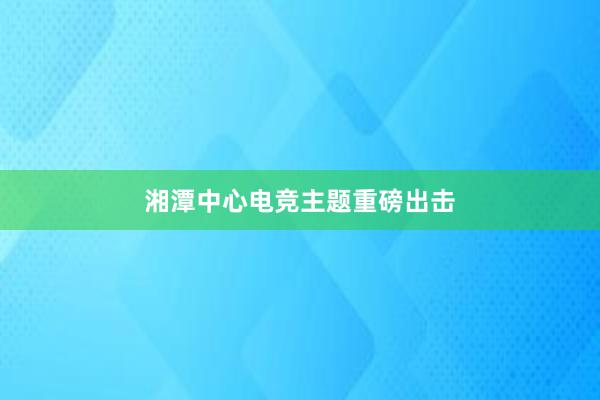 湘潭中心电竞主题重磅出击